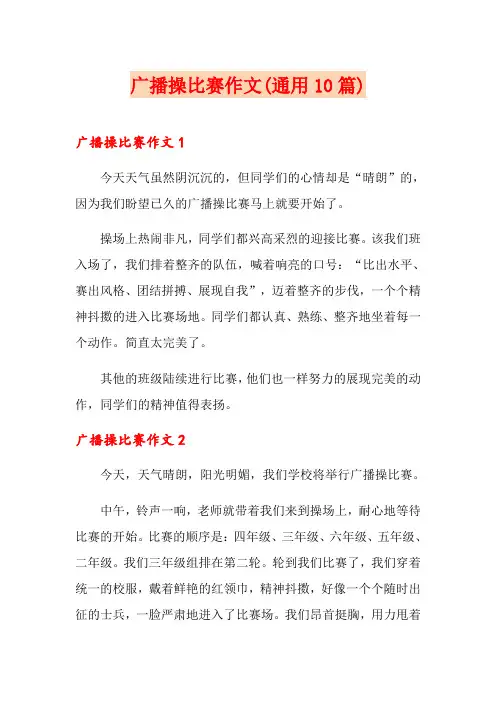 广播操比赛作文(通用10篇)

广播操比赛作文1

今天天气虽然阴沉沉的，但同学们的心情却是“晴朗”的，因为我们盼望已久的广播操比赛马上就要开始了。

操场上热闹非凡，同学们都兴高采烈的迎接比赛。该我们班入场了，我们排着整齐的队伍，喊着响亮的口号：“比出水平、赛出风格、团结拼搏、展现自我”，迈着整齐的步伐，一个个精神抖擞的进入比赛场地。同学们都认真、熟练、整齐地坐着每一个动作。简直太完美了。

其他的班级陆续进行比赛，他们也一样努力的展现完美的动作，同学们的精神值得表扬。

广播操比赛作文2

今天，天气晴朗，阳光明媚，我们学校将举行广播操比赛。

中午，铃声一响，老师就带着我们来到操场上，耐心地等待比赛的开始。比赛的顺序是：四年级、三年级、六年级、五年级、二年级。我们三年级组排在第二轮。轮到我们比赛了，我们穿着统一的校服，戴着鲜艳的红领巾，精神抖擞，好像一个个随时出征的士兵，一脸严肃地进入了比赛场。我们昂首挺胸，用力甩着